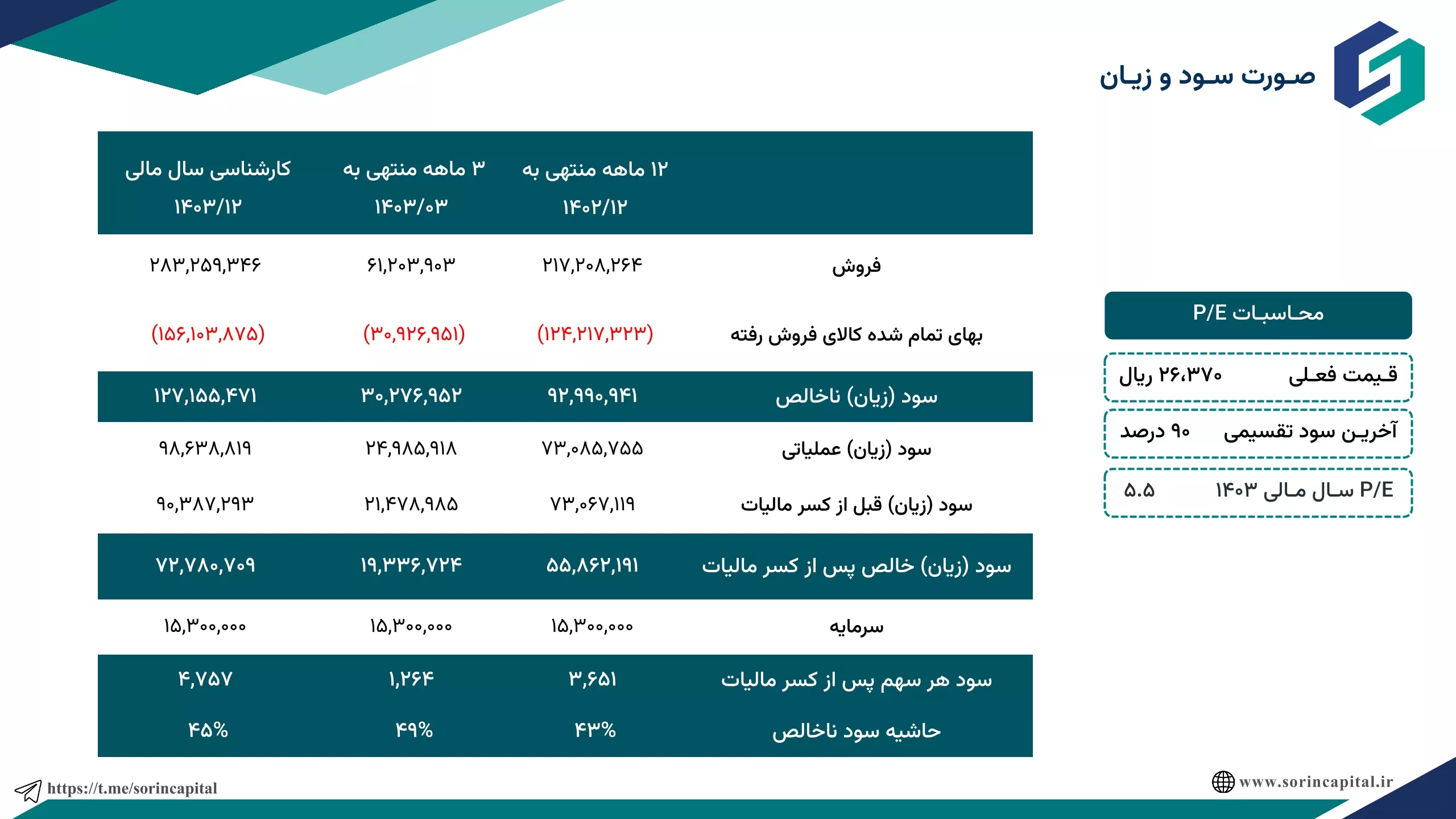 صورت سود و زیان

| | ۱۲ ماهه منتهی به ۱۴۰۲/۱۲ | ۳ ماهه منتهی به ۱۴۰۳/۰۳ | کارشناسی سال مالی ۱۴۰۳/۱۲ |
|---|---|---|---|
| فروش | ۲۱۷,۲۰۸,۲۶۴ | ۶۱,۲۰۳,۹۰۳ | ۲۸۳,۲۵۹,۳۴۶ |
| بهای تمام شده کالای فروش رفته | (۱۲۴,۲۱۷,۳۲۳) | (۳۰,۹۲۶,۹۵۱) | (۱۵۶,۱۰۳,۸۷۵) |
| سود (زیان) ناخالص | ۹۲,۹۹۰,۹۴۱ | ۳۰,۲۷۶,۹۵۲ | ۱۲۷,۱۵۵,۴۷۱ |
| سود (زیان) عملیاتی | ۷۳,۰۸۵,۷۵۵ | ۲۴,۹۸۵,۹۱۸ | ۹۸,۶۳۸,۸۱۹ |
| سود (زیان) قبل از کسر مالیات | ۷۳,۰۶۷,۱۱۹ | ۲۱,۴۷۸,۹۸۵ | ۹۰,۳۸۷,۲۹۳ |
| سود (زیان) خالص پس از کسر مالیات | ۵۵,۸۶۲,۱۹۱ | ۱۹,۳۳۶,۷۲۴ | ۷۲,۷۸۰,۷۰۹ |
| سرمایه | ۱۵,۳۰۰,۰۰۰ | ۱۵,۳۰۰,۰۰۰ | ۱۵,۳۰۰,۰۰۰ |
| سود هر سهم پس از کسر مالیات | ۳,۶۵۱ | ۱,۲۶۴ | ۴,۷۵۷ |
| حاشیه سود ناخالص | ۴۳% | ۴۹% | ۴۵% |

محاسبات P/E

قیمت فعلی ۲۶،۳۷۰ ریال

آخرین سود تقسیمی ۹۰ درصد

P/E سال مالی ۱۴۰۳ ۵.۵

https://t.me/sorincapital

www.sorincapital.ir